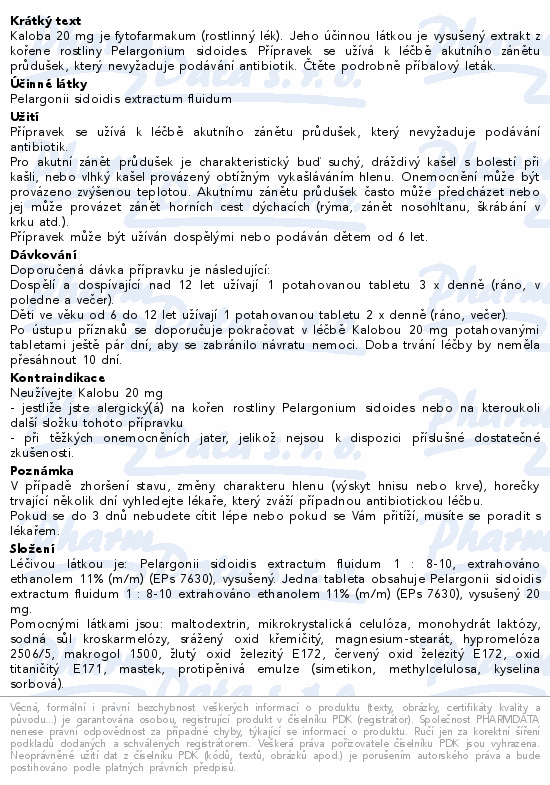 Krátký text
Kaloba 20 mg je fytofarmakum (rostlinný lék). Jeho účinnou látkou je vysušený extrakt z kořene rostliny Pelargonium sidoides. Přípravek se užívá k léčbě akutního zánětu průdušek, který nevyžaduje podávání antibiotik. Čtěte podrobně příbalový leták.

Účinné látky
Pelargonii sidoidis extractum fluidum

Užití
Přípravek se užívá k léčbě akutního zánětu průdušek, který nevyžaduje podávání antibiotik.
Pro akutní zánět průdušek je charakteristický buď suchý, dráždivý kašel s bolestí při kašli, nebo vlhký kašel provázený obtížným vykašláváním hlenu. Onemocnění může být provázeno zvýšenou teplotou. Akutnímu zánětu průdušek často může předcházet nebo jej může provázet zánět horních cest dýchacích (rýma, zánět nosohltanu, škrábání v krku atd.).
Přípravek může být užíván dospělými nebo podáván dětem od 6 let.

Dávkování
Doporučená dávka přípravku je následující:
Dospělí a dospívající nad 12 let užívají 1 potahovanou tabletu 3 x denně (ráno, v poledne a večer).
Děti ve věku od 6 do 12 let užívají 1 potahovanou tabletu 2 x denně (ráno, večer).
Po ústupu příznaků se doporučuje pokračovat v léčbě Kalobou 20 mg potahovanými tabletami ještě pár dní, aby se zabránilo návratu nemoci. Doba trvání léčby by neměla přesáhnout 10 dní.

Kontraindikace
Neužívejte Kalobu 20 mg
- jestliže jste alergický(á) na kořen rostliny Pelargonium sidoides nebo na kteroukoli další složku tohoto přípravku
- při těžkých onemocněních jater, jelikož nejsou k dispozici příslušné dostatečné zkušenosti.

Poznámka
V případě zhoršení stavu, změny charakteru hlenu (výskyt hnisu nebo krve), horečky trvající několik dní vyhledejte lékaře, který zváží případnou antibiotickou léčbu.
Pokud se do 3 dnů nebudete cítit lépe nebo pokud se Vám přitíží, musíte se poradit s lékařem.

Složení
Léčivou látkou je: Pelargonii sidoidis extractum fluidum 1 : 8-10, extrahováno ethanolem 11% (m/m) (EPs 7630), vysušený. Jedna tableta obsahuje Pelargonii sidoidis extractum fluidum 1 : 8-10 extrahováno ethanolem 11% (m/m) (EPs 7630), vysušený 20 mg.
Pomocnými látkami jsou: maltodextrin, mikrokrystalická celulóza, monohydrát laktózy, sodná sůl kroskarmelózy, srážený oxid křemičitý, magnesium-stearát, hypromelóza 2506/5, makrogol 1500, žlutý oxid železitý E172, červený oxid železitý E172, oxid titaničitý E171, mastek, protipěnivá emulze (simetikon, methylcelulosa, kyselina sorbová).

Věcná, formální i právní bezchybnost veškerých informací o produktu (texty, obrázky, certifikáty kvality a původu...) je garantována osobou, registrující produkt v číselníku PDK (registrátor). Společnost PHARMDATA nenese právní odpovědnost za případné chyby, týkající se informací o produktu. Ručí jen za korektní šíření podkladů dodaných a schválených registrátorem. Veškerá práva pořizovatele číselníku PDK jsou vyhrazena. Neoprávněné užití dat z číselníku PDK (kódů, textů, obrázků apod.) je porušením autorského práva a bude postihováno podle platných právních předpisů.